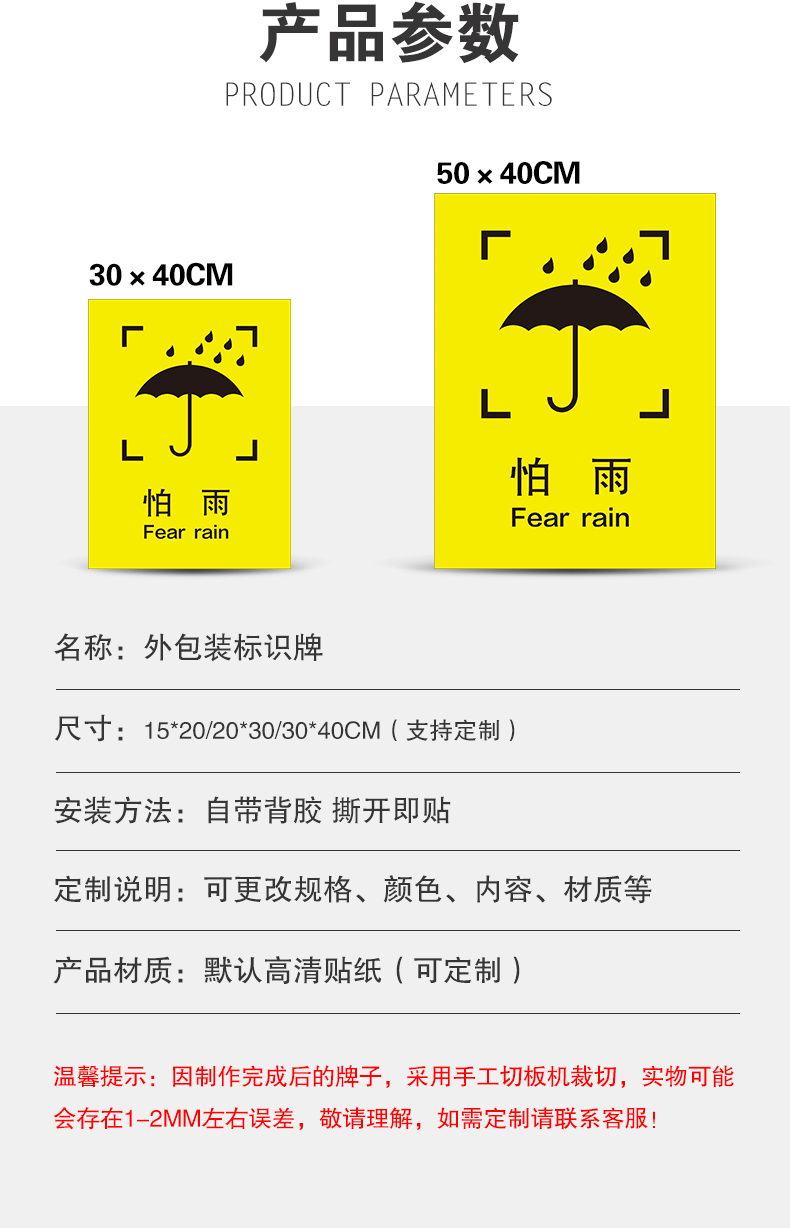 产品参数
PRODUCT PARAMETERS

30 × 40CM

怕 雨
Fear rain

50 × 40CM

怕 雨
Fear rain

名称：外包装标识牌

尺寸：15*20/20*30/30*40CM（支持定制）

安装方法：自带背胶 撕开即贴

定制说明：可更改规格、颜色、内容、材质等

产品材质：默认高清贴纸（可定制）

温馨提示：因制作完成后的牌子，采用手工切板机裁切，实物可能会存在1-2MM左右误差，敬请理解，如需定制请联系客服！